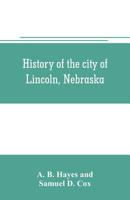 History of the city of Lincoln, Nebraska

A. B. Hayes and Samuel D. Cox